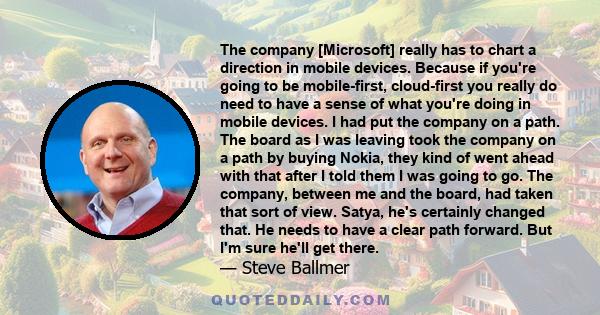 The company [Microsoft] really has to chart a direction in mobile devices. Because if you're going to be mobile-first, cloud-first you really do need to have a sense of what you're doing in mobile devices. I had put the company on a path. The board as I was leaving took the company on a path by buying Nokia, they kind of went ahead with that after I told them I was going to go. The company, between me and the board, had taken that sort of view. Satya, he's certainly changed that. He needs to have a clear path forward. But I'm sure he'll get there.

— Steve Ballmer

QUOTEDDAILY.COM